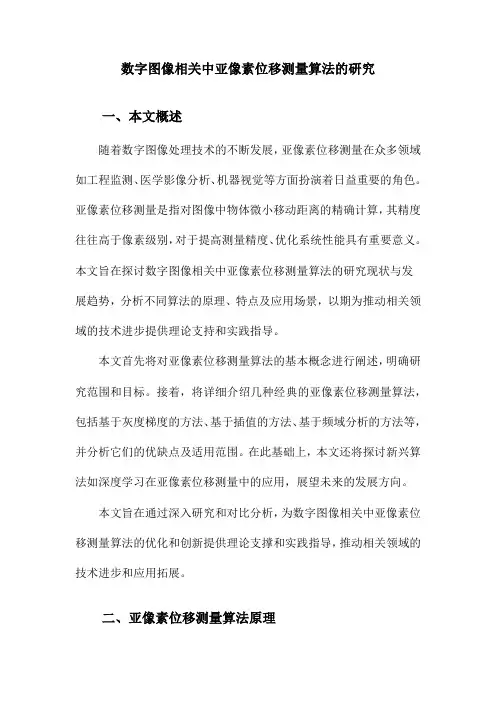 数字图像相关中亚像素位移测量算法的研究

一、本文概述

随着数字图像处理技术的不断发展，亚像素位移测量在众多领域如工程监测、医学影像分析、机器视觉等方面扮演着日益重要的角色。亚像素位移测量是指对图像中物体微小移动距离的精确计算，其精度往往高于像素级别，对于提高测量精度、优化系统性能具有重要意义。本文旨在探讨数字图像相关中亚像素位移测量算法的研究现状与发展趋势，分析不同算法的原理、特点及应用场景，以期为推动相关领域的技术进步提供理论支持和实践指导。

本文首先将对亚像素位移测量算法的基本概念进行阐述，明确研究范围和目标。接着，将详细介绍几种经典的亚像素位移测量算法，包括基于灰度梯度的方法、基于插值的方法、基于频域分析的方法等，并分析它们的优缺点及适用范围。在此基础上，本文还将探讨新兴算法如深度学习在亚像素位移测量中的应用，展望未来的发展方向。

本文旨在通过深入研究和对比分析，为数字图像相关中亚像素位移测量算法的优化和创新提供理论支撑和实践指导，推动相关领域的技术进步和应用拓展。

二、亚像素位移测量算法原理